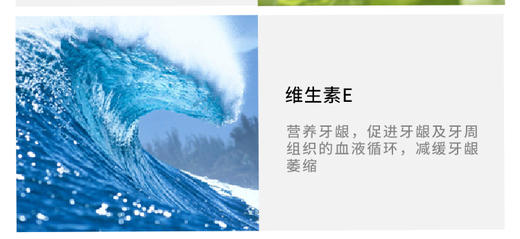 维生素E

营养牙龈，促进牙龈及牙周组织的血液循环，减缓牙龈萎缩